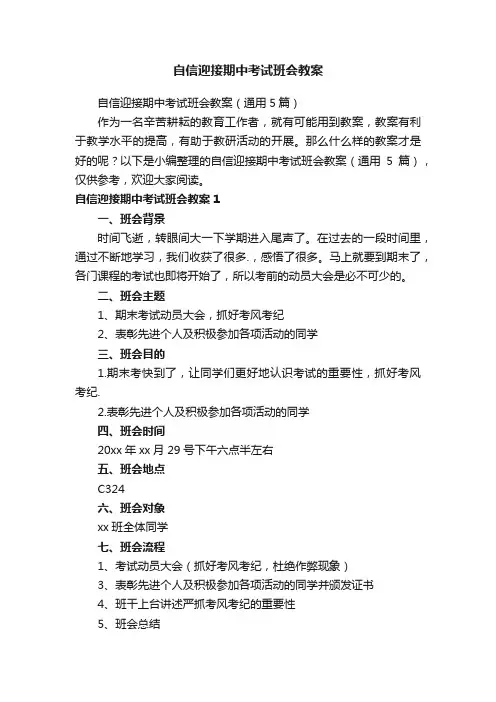 自信迎接期中考试班会教案

自信迎接期中考试班会教案（通用 5 篇）

作为一名辛苦耕耘的教育工作者，就有可能用到教案，教案有利于教学水平的提高，有助于教研活动的开展。那么什么样的教案才是好的呢？以下是小编整理的自信迎接期中考试班会教案（通用 5 篇），仅供参考，欢迎大家阅读。

自信迎接期中考试班会教案 1

一、班会背景

时间飞逝，转眼间大一下学期进入尾声了。在过去的一段时间里，通过不断地学习，我们收获了很多.，感悟了很多。马上就要到期末了，各门课程的考试也即将开始了，所以考前的动员大会是必不可少的。

二、班会主题

1、期末考试动员大会，抓好考风考纪

2、表彰先进个人及积极参加各项活动的同学

三、班会目的

1.期末考快到了，让同学们更好地认识考试的重要性，抓好考风考纪.

2.表彰先进个人及积极参加各项活动的同学

四、班会时间

20xx 年 xx 月 29 号下午六点半左右

五、班会地点

C324

六、班会对象

xx 班全体同学

七、班会流程

1、考试动员大会（抓好考风考纪，杜绝作弊现象）

3、表彰先进个人及积极参加各项活动的同学并颁发证书

4、班干上台讲述严抓考风考纪的重要性

5、班会总结